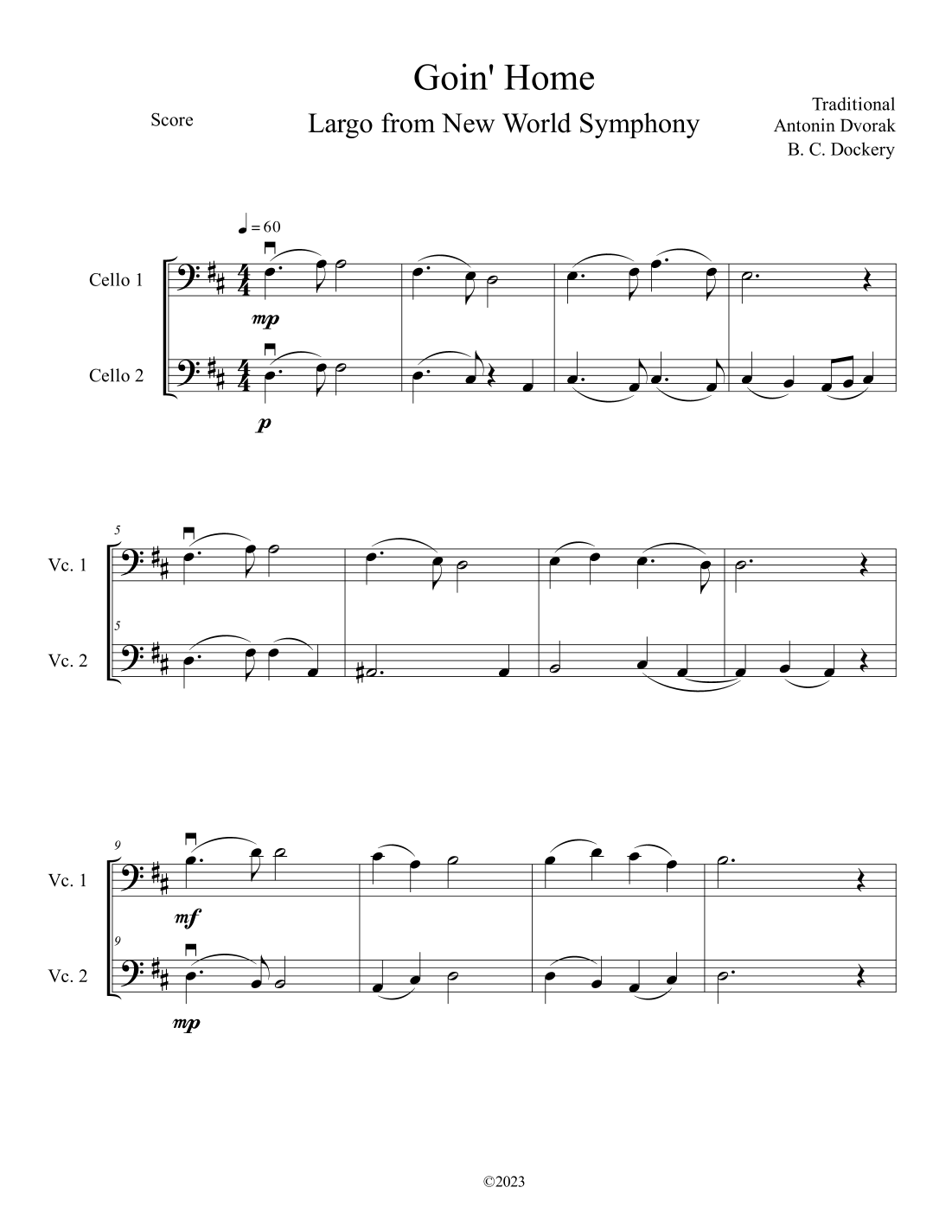 Goin' Home

Score

Largo from New World Symphony

Traditional
Antonin Dvorak
B. C. Dockery

♩= 60

Cello 1

mp

Cello 2

p

5

Vc. 1

5

Vc. 2

9

Vc. 1

mf

9

Vc. 2

mp

©2023